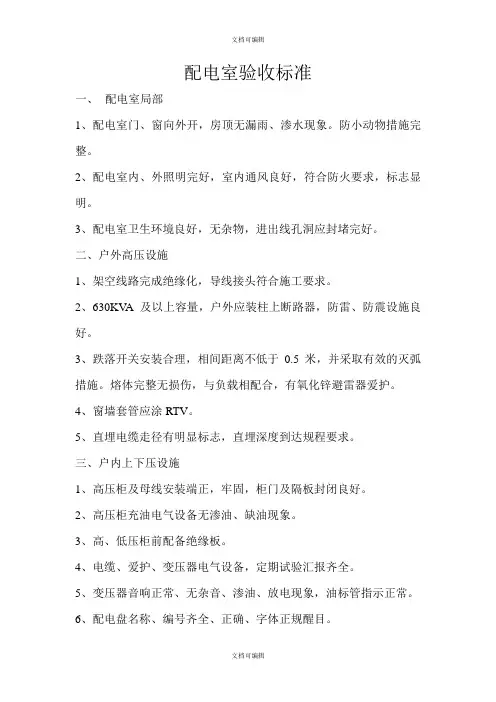 文档可编辑

配电室验收标准

一、 配电室局部

1、配电室门、窗向外开，房顶无漏雨、渗水现象。防小动物措施完整。

2、配电室内、外照明完好，室内通风良好，符合防火要求，标志显明。

3、配电室卫生环境良好，无杂物，进出线孔洞应封堵完好。

二、户外高压设施

1、架空线路完成绝缘化，导线接头符合施工要求。

2、630KVA 及以上容量，户外应装柱上断路器，防雷、防震设施良好。

3、跌落开关安装合理，相间距离不低于 0.5 米，并采取有效的灭弧措施。熔体完整无损伤，与负载相配合，有氧化锌避雷器爱护。

4、窗墙套管应涂 RTV。

5、直埋电缆走径有明显标志，直埋深度到达规程要求。

三、户内上下压设施

1、高压柜及母线安装端正，牢固，柜门及隔板封闭良好。

2、高压柜充油电气设备无渗油、缺油现象。

3、高、低压柜前配备绝缘板。

4、电缆、爱护、变压器电气设备，定期试验汇报齐全。

5、变压器音响正常、无杂音、渗油、放电现象，油标管指示正常。

6、配电盘名称、编号齐全、正确、字体正规醒目。

文档可编辑